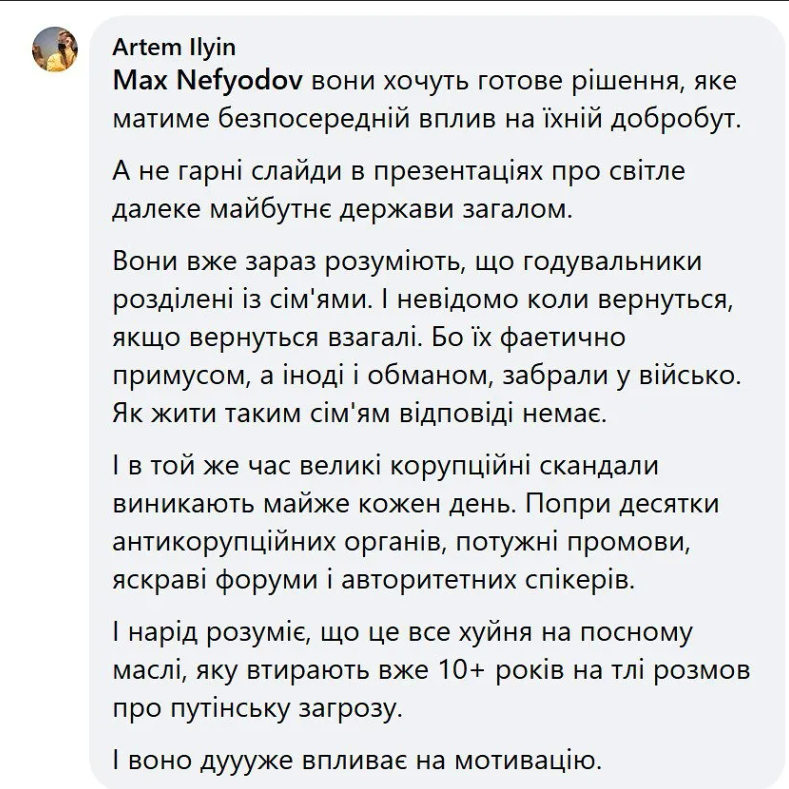 Artem Ilyin
Max Nefyodov вони хочуть готове рішення, яке матиме безпосередній вплив на їхній добробут.

А не гарні слайди в презентаціях про світле далеке майбутнє держави загалом.

Вони вже зараз розуміють, що годувальники розділені із сім'ями. І невідомо коли вернуться, якщо вернуться взагалі. Бо їх фаетично примусом, а іноді і обманом, забрали у військо. Як жити таким сім'ям відповіді немає.

І в той же час великі корупційні скандали виникають майже кожен день. Попри десятки антикорупційних органів, потужні промови, яскраві форуми і авторитетних спікерів.

І нарід розуміє, що це все хуйня на посному маслі, яку втирають вже 10+ років на тлі розмов про путінську загрозу.

І воно дуууже впливає на мотивацію.